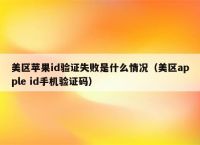 美区苹果id验证失败是什么情况（美区apple id手机验证码）